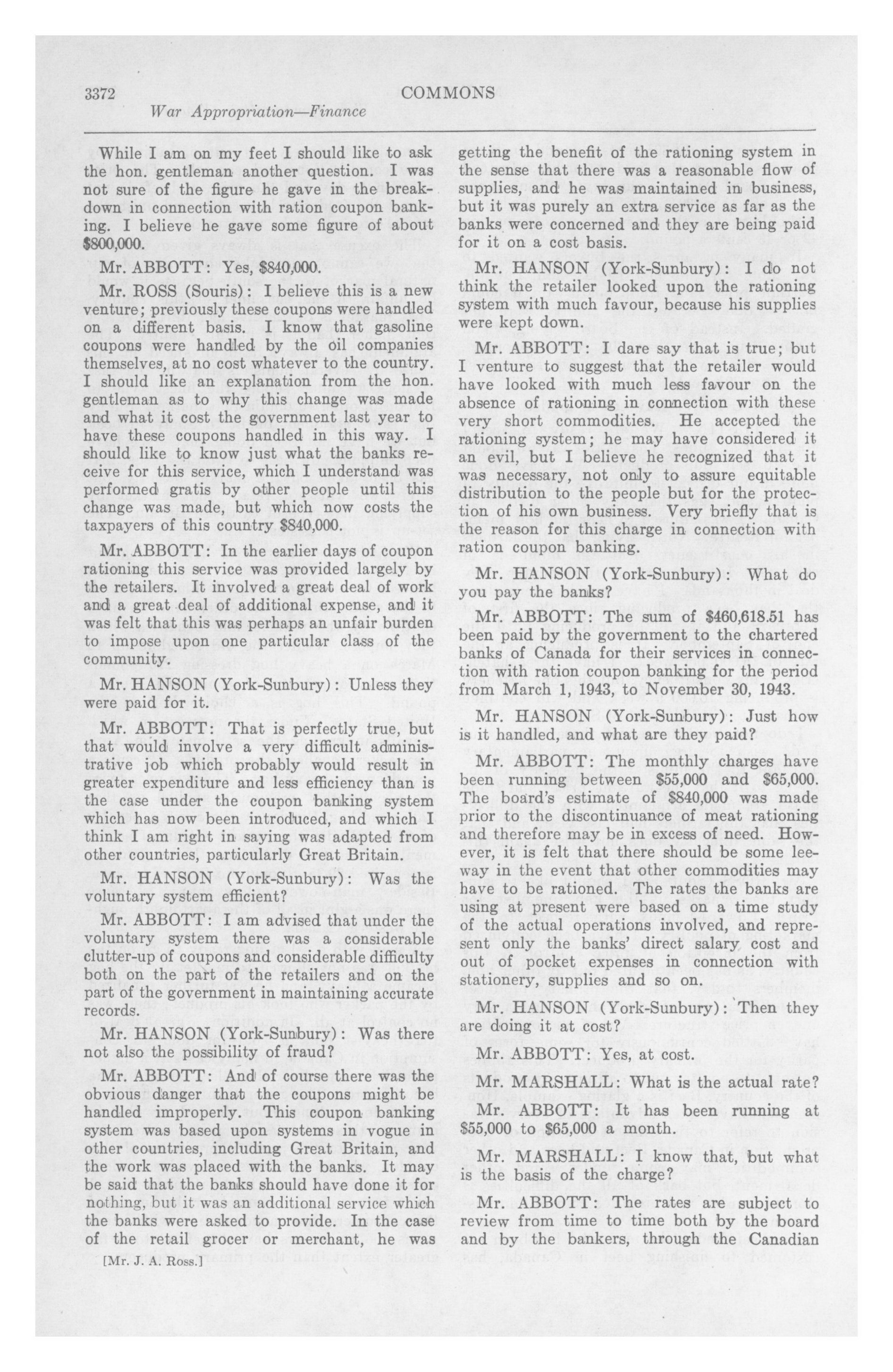 3372 COMMONS

War Appropriation—Finance

While I am on my feet I should like to ask the hon. gentleman another question. I was not sure of the figure he gave in the breakdown in connection with ration coupon banking. I believe he gave some figure of about \$800,000.

Mr. ABBOTT: Yes, \$840,000.

Mr. ROSS (Souris): I believe this is a new venture; previously these coupons were handled on a different basis. I know that gasoline coupons were handled by the oil companies themselves, at no cost whatever to the country. I should like an explanation from the hon. gentleman as to why this change was made and what it cost the government last year to have these coupons handled in this way. I should like to know just what the banks receive for this service, which I understand was performed gratis by other people until this change was made, but which now costs the taxpayers of this country \$840,000.

Mr. ABBOTT: In the earlier days of coupon rationing this service was provided largely by the retailers. It involved a great deal of work and a great deal of additional expense, and it was felt that this was perhaps an unfair burden to impose upon one particular class of the community.

Mr. HANSON (York-Sunbury): Unless they were paid for it.

Mr. ABBOTT: That is perfectly true, but that would involve a very difficult administrative job which probably would result in greater expenditure and less efficiency than is the case under the coupon banking system which has now been introduced, and which I think I am right in saying was adapted from other countries, particularly Great Britain.

Mr. HANSON (York-Sunbury): Was the voluntary system efficient?

Mr. ABBOTT: I am advised that under the voluntary system there was a considerable clutter-up of coupons and considerable difficulty both on the part of the retailers and on the part of the government in maintaining accurate records.

Mr. HANSON (York-Sunbury): Was there not also the possibility of fraud?

Mr. ABBOTT: And of course there was the obvious danger that the coupons might be handled improperly. This coupon banking system was based upon systems in vogue in other countries, including Great Britain, and the work was placed with the banks. It may be said that the banks should have done it for nothing, but it was an additional service which the banks were asked to provide. In the case of the retail grocer or merchant, he was

[Mr. J. A. Ross.]

getting the benefit of the rationing system in the sense that there was a reasonable flow of supplies, and he was maintained in business, but it was purely an extra service as far as the banks were concerned and they are being paid for it on a cost basis.

Mr. HANSON (York-Sunbury): I do not think the retailer looked upon the rationing system with much favour, because his supplies were kept down.

Mr. ABBOTT: I dare say that is true; but I venture to suggest that the retailer would have looked with much less favour on the absence of rationing in connection with these very short commodities. He accepted the rationing system; he may have considered it an evil, but I believe he recognized that it was necessary, not only to assure equitable distribution to the people but for the protection of his own business. Very briefly that is the reason for this charge in connection with ration coupon banking.

Mr. HANSON (York-Sunbury): What do you pay the banks?

Mr. ABBOTT: The sum of \$460,618.51 has been paid by the government to the chartered banks of Canada for their services in connection with ration coupon banking for the period from March 1, 1943, to November 30, 1943.

Mr. HANSON (York-Sunbury): Just how is it handled, and what are they paid?

Mr. ABBOTT: The monthly charges have been running between \$55,000 and \$65,000. The board's estimate of \$840,000 was made prior to the discontinuance of meat rationing and therefore may be in excess of need. However, it is felt that there should be some leeway in the event that other commodities may have to be rationed. The rates the banks are using at present were based on a time study of the actual operations involved, and represent only the banks' direct salary cost and out of pocket expenses in connection with stationery, supplies and so on.

Mr. HANSON (York-Sunbury): Then they are doing it at cost?

Mr. ABBOTT: Yes, at cost.

Mr. MARSHALL: What is the actual rate?

Mr. ABBOTT: It has been running at \$55,000 to \$65,000 a month.

Mr. MARSHALL: I know that, but what is the basis of the charge?

Mr. ABBOTT: The rates are subject to review from time to time both by the board and by the bankers, through the Canadian